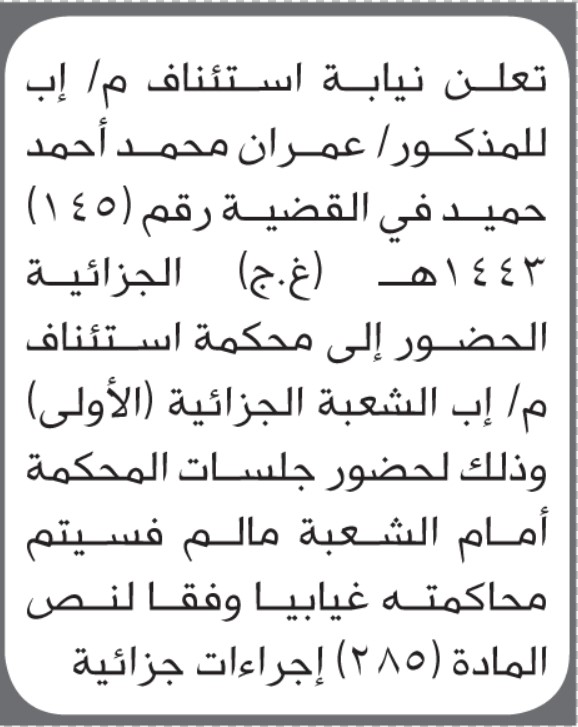 تعلن نيابة استئناف م/ إب للمذكور/ عمران محمد أحمد حميد في القضية رقم (١٤٥) ١٤٤٣هـ (غ.ج) الجزائية الحضور إلى محكمة استئناف م/ إب الشعبة الجزائية (الأولى) وذلك لحضور جلسات المحكمة أمام الشعبة مالم فسيتم محاكمته غيابيا وفقا لنص المادة (٢٨٥) إجراءات جزائية